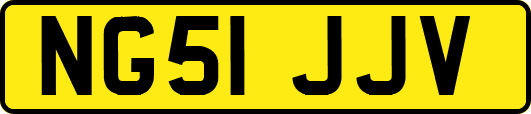 NG51 JJV